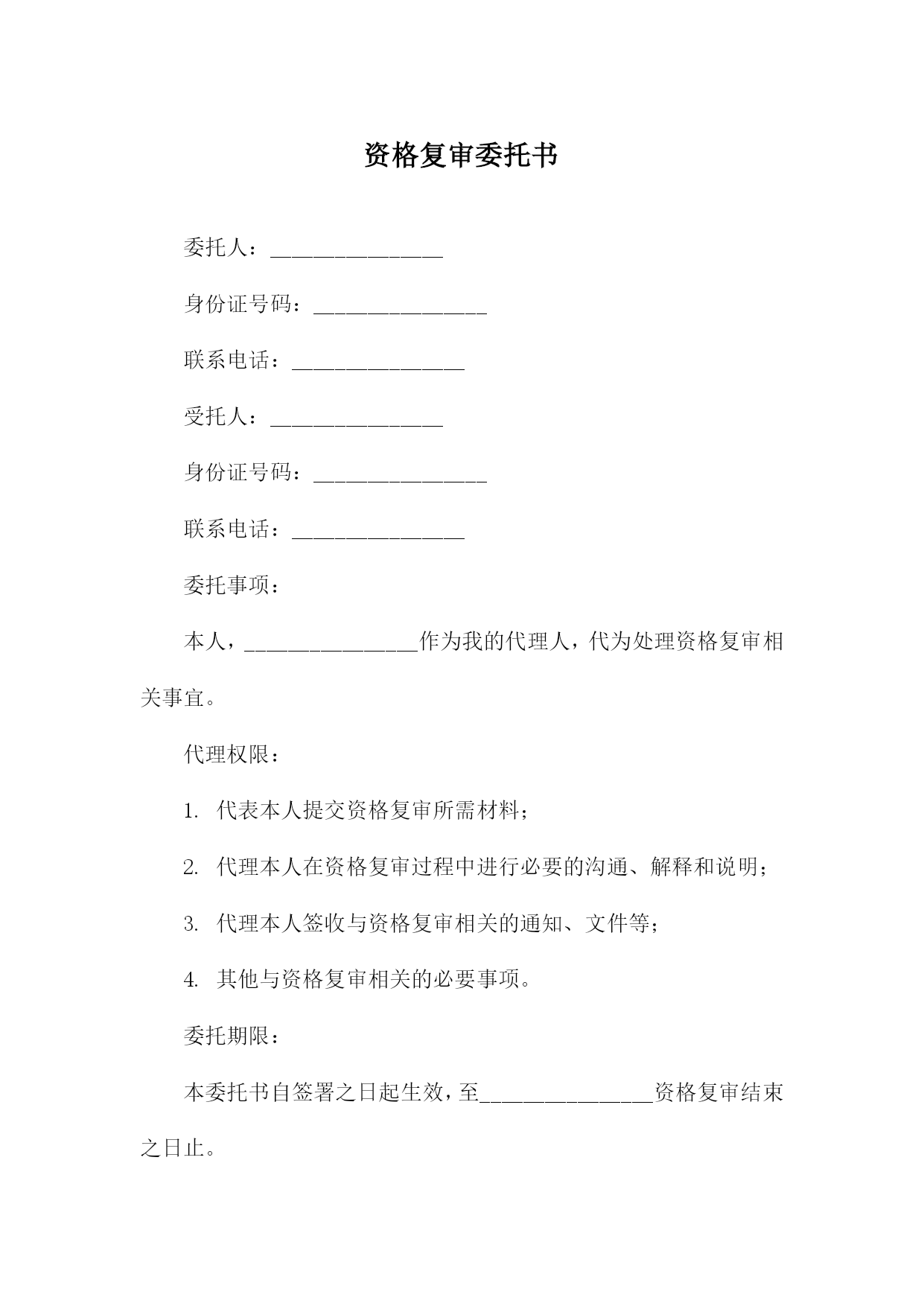 资格复审委托书

委托人：________________

身份证号码：________________

联系电话：________________

受托人：________________

身份证号码：________________

联系电话：________________

委托事项：

本人，________________作为我的代理人，代为处理资格复审相关事宜。

代理权限：

1. 代表本人提交资格复审所需材料；

2. 代理本人在资格复审过程中进行必要的沟通、解释和说明；

3. 代理本人签收与资格复审相关的通知、文件等；

4. 其他与资格复审相关的必要事项。

委托期限：

本委托书自签署之日起生效，至________________资格复审结束之日止。